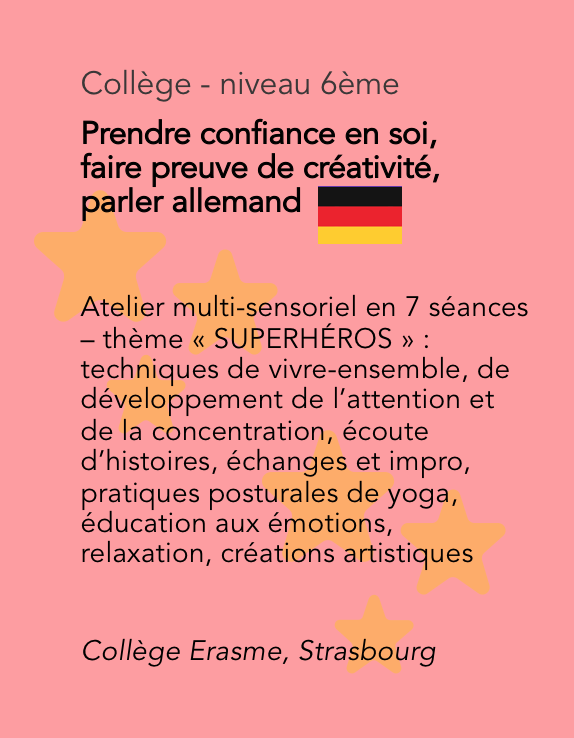 Collège - niveau 6ème

Prendre confiance en soi,
faire preuve de créativité,
parler allemand

Atelier multi-sensoriel en 7 séances – thème « SUPERHÉROS » : techniques de vivre-ensemble, de développement de l'attention et de la concentration, écoute d'histoires, échanges et impro, pratiques posturales de yoga, éducation aux émotions, relaxation, créations artistiques

Collège Erasme, Strasbourg